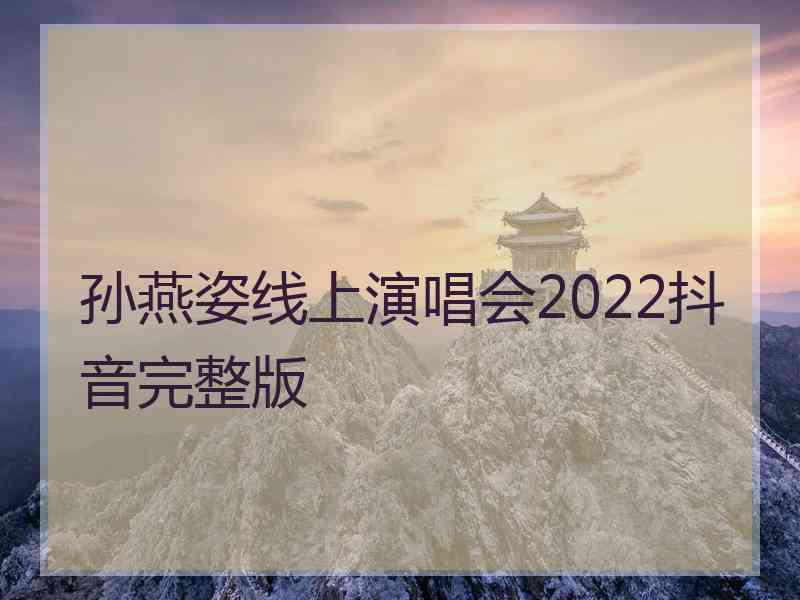 孙燕姿线上演唱会2022抖音完整版